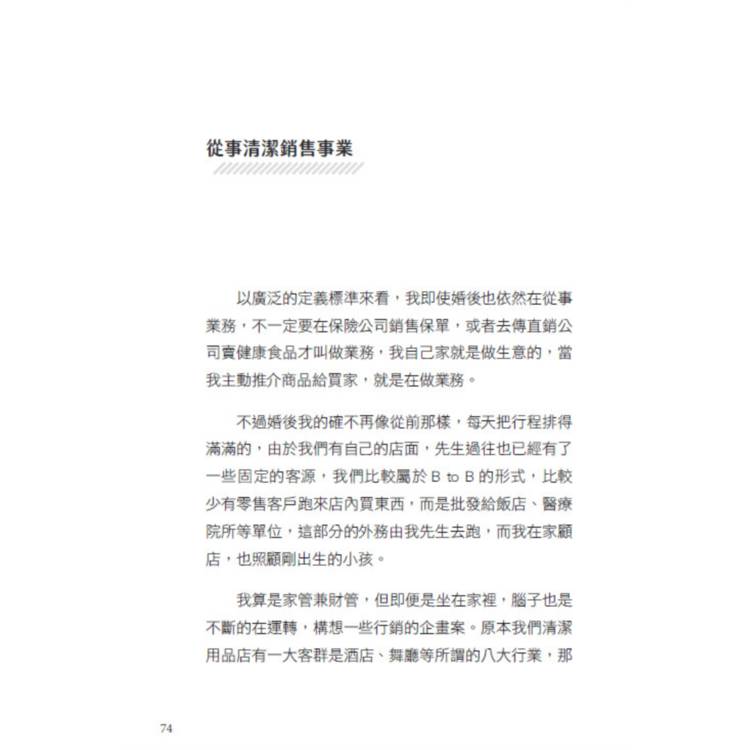 從事清潔銷售事業

以廣泛的定義標準來看，我即使婚後也依然在從事業務，不一定要在保險公司銷售保單，或者去傳直銷公司賣健康食品才叫做業務，我自己家就是做生意的，當我主動推介商品給買家，就是在做業務。

不過婚後我的確不再像從前那樣，每天把行程排得滿滿的，由於我們有自己的店面，先生過往也已經有了一些固定的客源，我們比較屬於 B to B 的形式，比較少有零售客戶跑來店內買東西，而是批發給飯店、醫療院所等單位，這部分的外務由我先生去跑，而我在家顧店，也照顧剛出生的小孩。

我算是家管兼財管，但即便是坐在家裡，腦子也是不斷的在運轉，構想一些行銷的企畫案。原本我們清潔用品店有一大客群是酒店、舞廳等所謂的八大行業，那

74